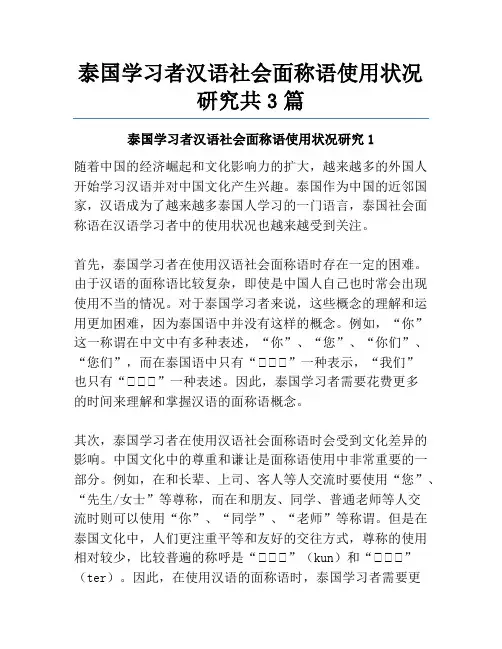 泰国学习者汉语社会面称语使用状况研究共3篇

泰国学习者汉语社会面称语使用状况研究1

随着中国的经济崛起和文化影响力的扩大，越来越多的外国人开始学习汉语并对中国文化产生兴趣。泰国作为中国的近邻国家，汉语成为了越来越多泰国人学习的一门语言，泰国社会面称语在汉语学习者中的使用状况也越来越受到关注。

首先，泰国学习者在使用汉语社会面称语时存在一定的困难。由于汉语的面称语比较复杂，即使是中国人自己也时常会出现使用不当的情况。对于泰国学习者来说，这些概念的理解和运用更加困难，因为泰国语中并没有这样的概念。例如，“你”这一称谓在中文中有多种表述，“你”、“您”、“你们”、“您们”，而在泰国语中只有“□□□”一种表示，“我们”也只有“□□□”一种表述。因此，泰国学习者需要花费更多的时间来理解和掌握汉语的面称语概念。

其次，泰国学习者在使用汉语社会面称语时会受到文化差异的影响。中国文化中的尊重和谦让是面称语使用中非常重要的一部分。例如，在和长辈、上司、客人等人交流时要使用“您”、“先生/女士”等尊称，而在和朋友、同学、普通老师等人交流时则可以使用“你”、“同学”、“老师”等称谓。但是在泰国文化中，人们更注重平等和友好的交往方式，尊称的使用相对较少，比较普遍的称呼是“□□□”（kun）和“□□□”（ter）。因此，在使用汉语的面称语时，泰国学习者需要更